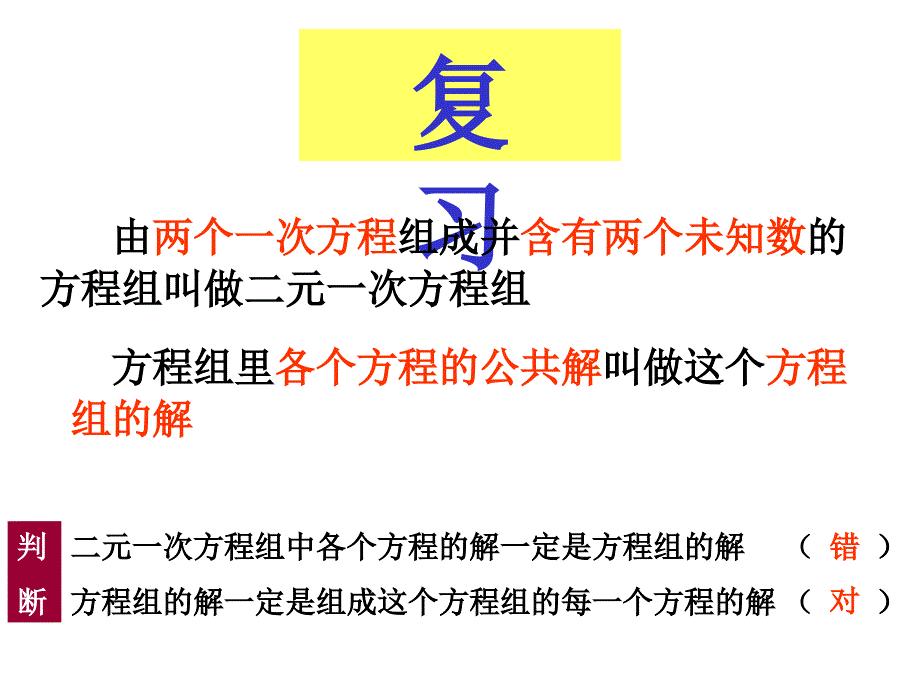 复习

由两个一次方程组成并含有两个未知数的方程组叫做二元一次方程组

方程组里各个方程的公共解叫做这个方程组的解

判断

二元一次方程组中各个方程的解一定是方程组的解 （ 错 ）

方程组的解一定是组成这个方程组的每一个方程的解 （ 对 ）